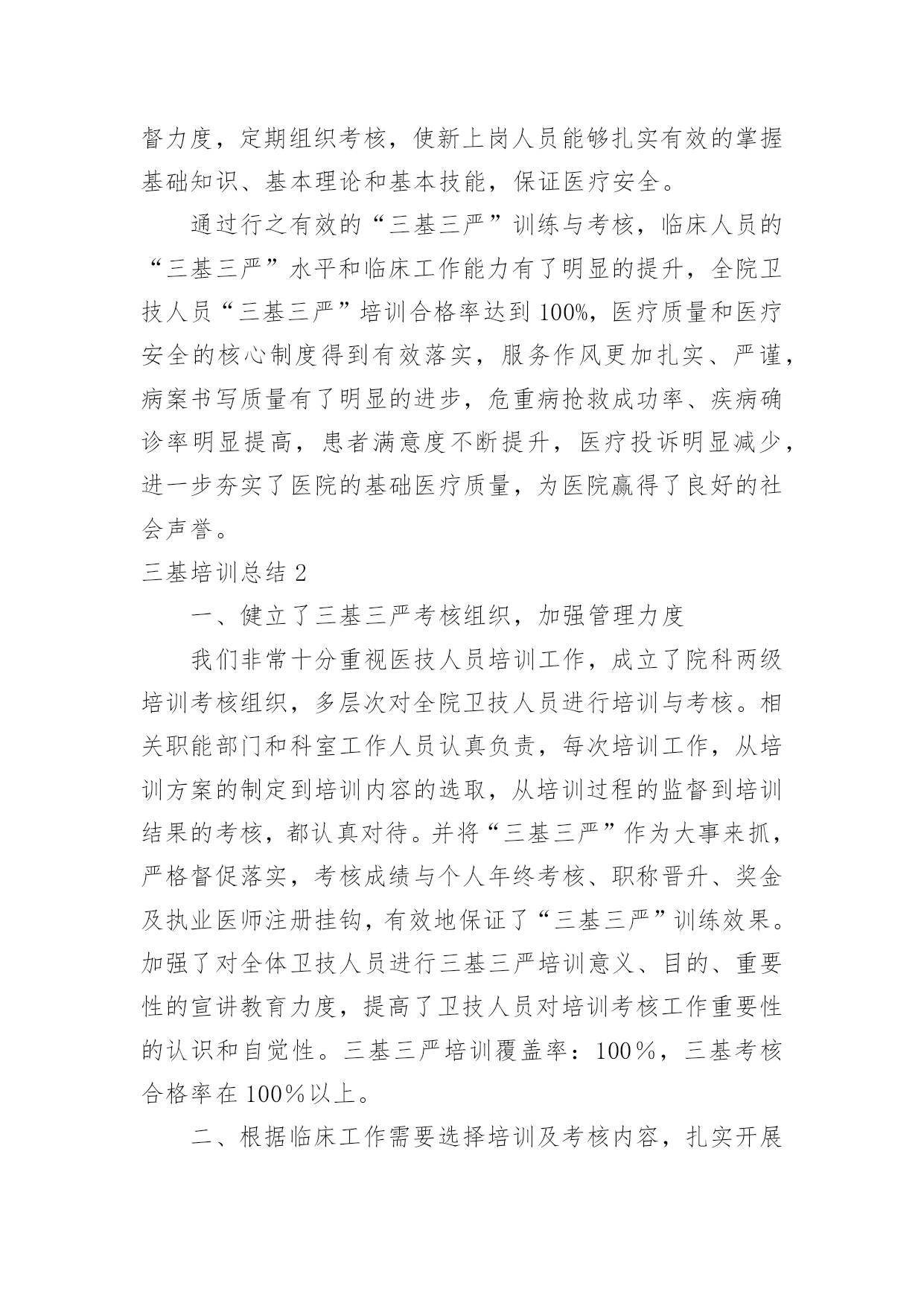 督力度，定期组织考核，使新上岗人员能够扎实有效的掌握基础知识、基本理论和基本技能，保证医疗安全。

通过行之有效的“三基三严”训练与考核，临床人员的“三基三严”水平和临床工作能力有了明显的提升，全院卫技人员“三基三严”培训合格率达到100%，医疗质量和医疗安全的核心制度得到有效落实，服务作风更加扎实、严谨，病案书写质量有了明显的进步，危重病抢救成功率、疾病确诊率明显提高，患者满意度不断提升，医疗投诉明显减少，进一步夯实了医院的基础医疗质量，为医院赢得了良好的社会声誉。

三基培训总结2

一、健立了三基三严考核组织，加强管理力度

我们非常十分重视医技人员培训工作，成立了院科两级培训考核组织，多层次对全院卫技人员进行培训与考核。相关职能部门和科室工作人员认真负责，每次培训工作，从培训方案的制定到培训内容的选取，从培训过程的监督到培训结果的考核，都认真对待。并将“三基三严”作为大事来抓，严格督促落实，考核成绩与个人年终考核、职称晋升、奖金及执业医师注册挂钩，有效地保证了“三基三严”训练效果。加强了对全体卫技人员进行三基三严培训意义、目的、重要性的宣讲教育力度，提高了卫技人员对培训考核工作重要性的认识和自觉性。三基三严培训覆盖率：100％，三基考核合格率在100％以上。

二、根据临床工作需要选择培训及考核内容，扎实开展